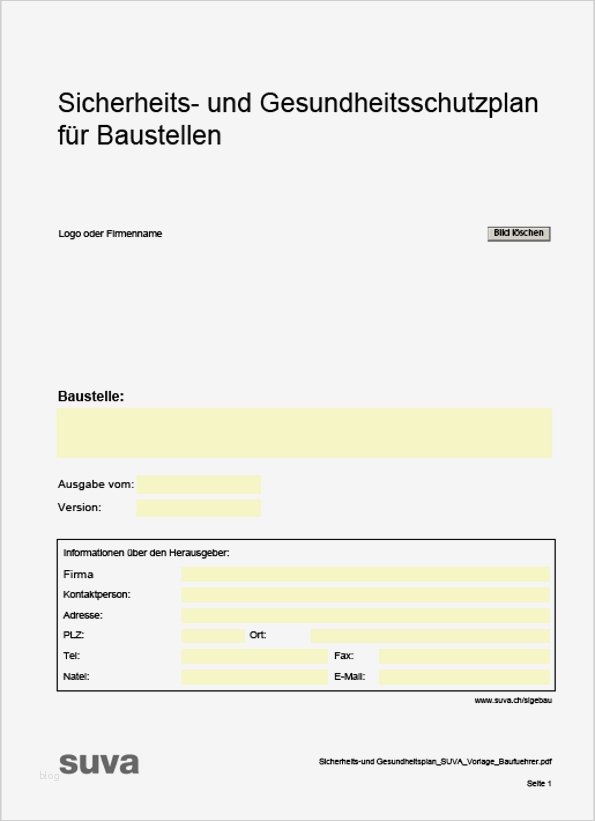 Sicherheits- und Gesundheitsschutzplan für Baustellen

Logo oder Firmenname

Bild löschen

Baustelle:

Ausgabe vom:

Version:

Informationen über den Herausgeber:

Firma

Kontaktperson:

Adresse:

PLZ: Ort:

Tel: Fax:

Natel: E-Mail:

www.suva.ch/sigebau

blog

suva

Sicherheits-und Gesundheitsplan_SUVA_Vorlage_Baufuehrer.pdf

Seite 1